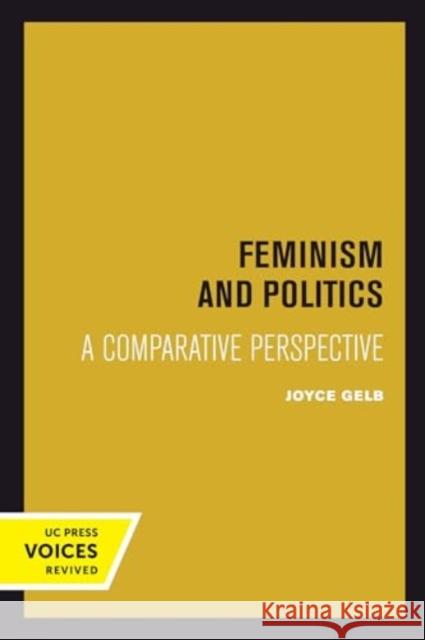 FEMINISM AND POLITICS

A COMPARATIVE PERSPECTIVE

JOYCE GELB

UC PRESS
VOICES
REVIVED